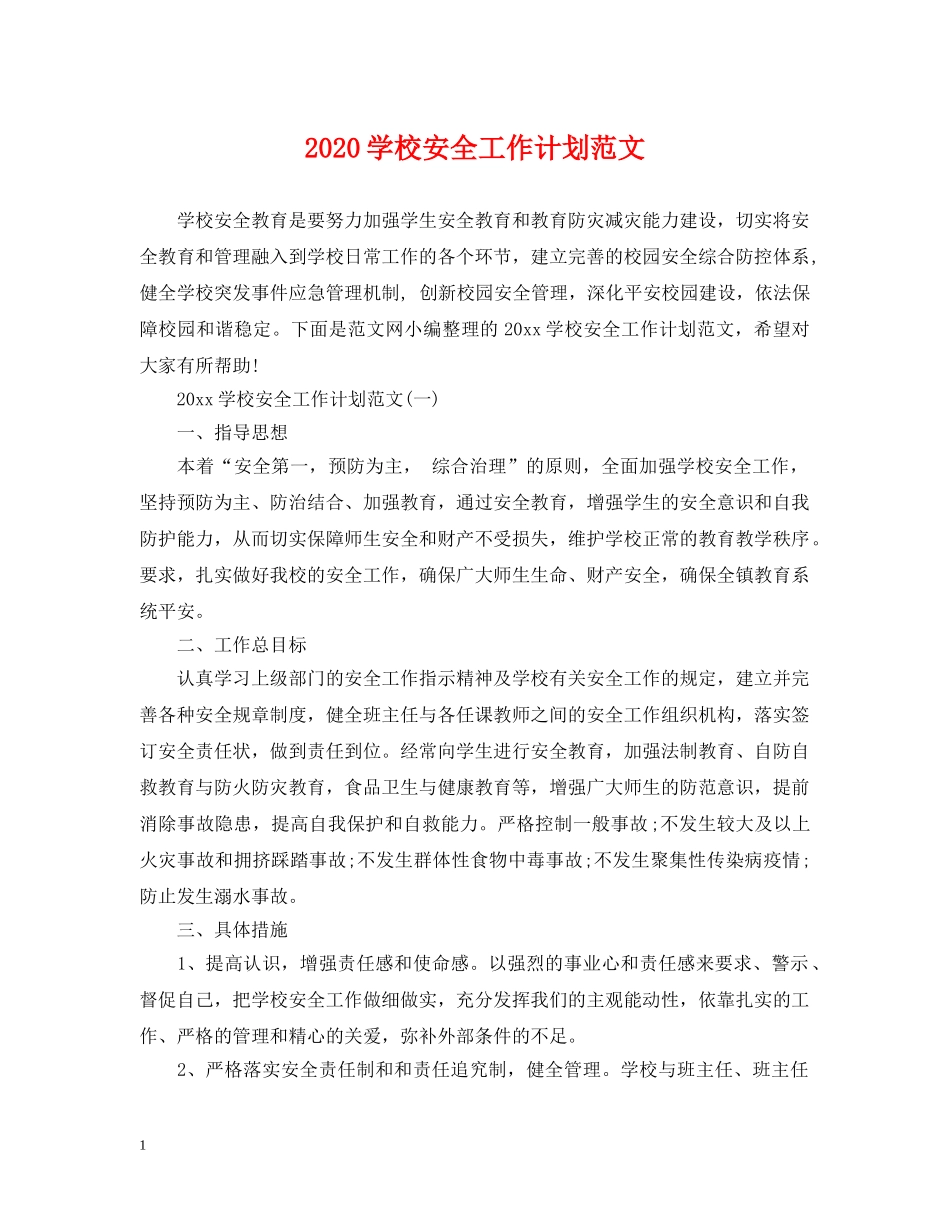 2020学校安全工作计划范文

学校安全教育是要努力加强学生安全教育和教育防灾减灾能力建设，切实将安全教育和管理融入到学校日常工作的各个环节，建立完善的校园安全综合防控体系，健全学校突发事件应急管理机制，创新校园安全管理，深化平安校园建设，依法保障校园和谐稳定。下面是范文网小编整理的20xx学校安全工作计划范文，希望对大家有所帮助!

20xx学校安全工作计划范文(一)

一、指导思想

本着“安全第一，预防为主， 综合治理”的原则，全面加强学校安全工作，坚持预防为主、防治结合、加强教育，通过安全教育，增强学生的安全意识和自我防护能力，从而切实保障师生安全和财产不受损失，维护学校正常的教育教学秩序。要求，扎实做好我校的安全工作，确保广大师生生命、财产安全，确保全镇教育系统平安。

二、工作总目标

认真学习上级部门的安全工作指示精神及学校有关安全工作的规定，建立并完善各种安全规章制度，健全班主任与各任课教师之间的安全工作组织机构，落实签订安全责任状，做到责任到位。经常向学生进行安全教育，加强法制教育、自防自救教育与防火防灾教育，食品卫生与健康教育等，增强广大师生的防范意识，提前消除事故隐患，提高自我保护和自救能力。严格控制一般事故;不发生较大及以上火灾事故和拥挤踩踏事故;不发生群体性食物中毒事故;不发生聚集性传染病疫情;防止发生溺水事故。

三、具体措施

1、提高认识，增强责任感和使命感。以强烈的事业心和责任感来要求、警示、督促自己，把学校安全工作做细做实，充分发挥我们的主观能动性，依靠扎实的工作、严格的管理和精心的关爱，弥补外部条件的不足。

2、严格落实安全责任制和和责任追究制，健全管理。学校与班主任、班主任

1